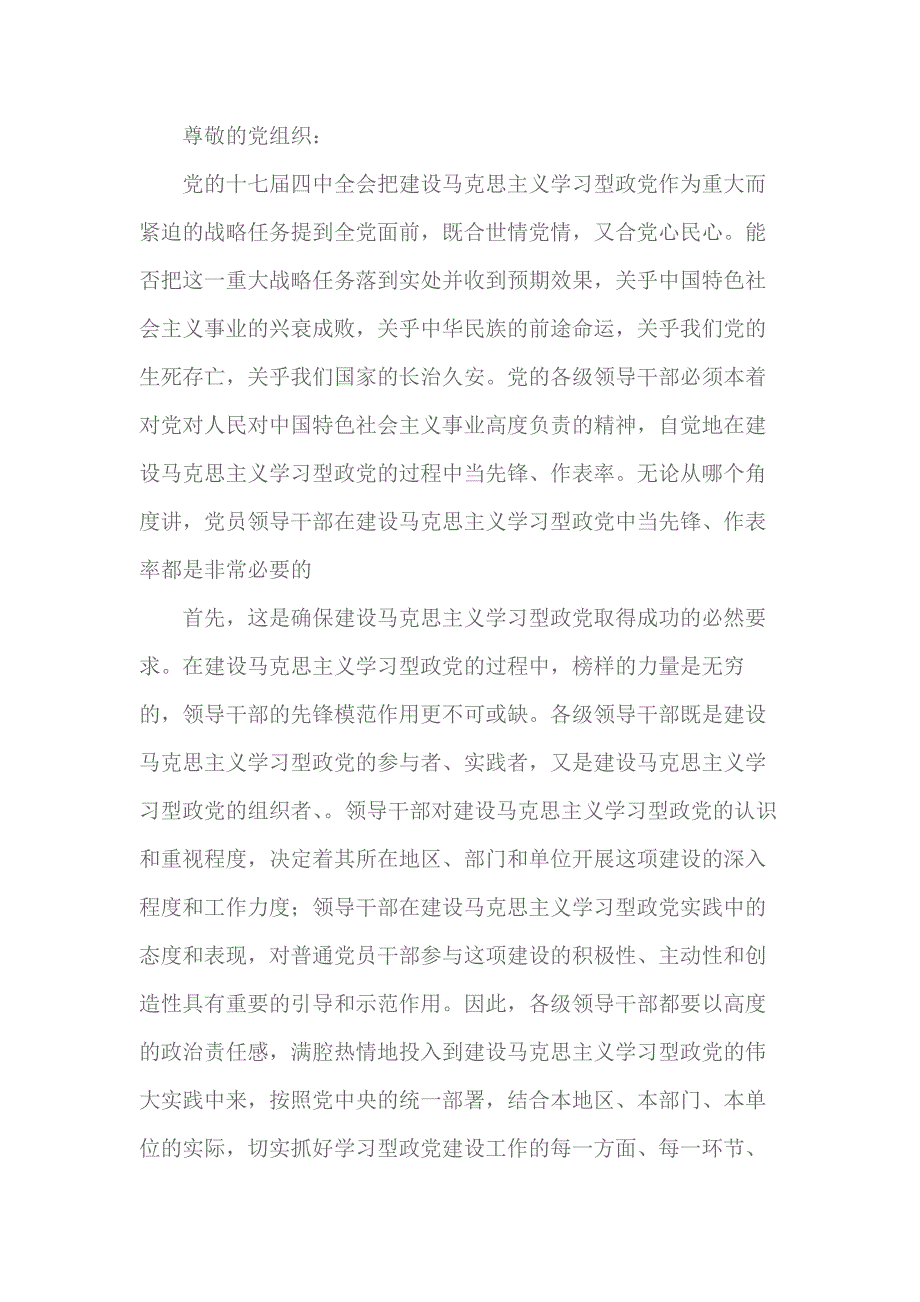 尊敬的党组织：

党的十七届四中全会把建设马克思主义学习型政党作为重大而紧迫的战略任务提到全党面前，既合世情党情，又合党心民心。能否把这一重大战略任务落到实处并收到预期效果，关乎中国特色社会主义事业的兴衰成败，关乎中华民族的前途命运，关乎我们党的生死存亡，关乎我们国家的长治久安。党的各级领导干部必须本着对党对人民对中国特色社会主义事业高度负责的精神，自觉地在建设马克思主义学习型政党的过程中当先锋、作表率。无论从哪个角度讲，党员领导干部在建设马克思主义学习型政党中当先锋、作表率都是非常必要的

首先，这是确保建设马克思主义学习型政党取得成功的必然要求。在建设马克思主义学习型政党的过程中，榜样的力量是无穷的，领导干部的先锋模范作用更不可或缺。各级领导干部既是建设马克思主义学习型政党的参与者、实践者，又是建设马克思主义学习型政党的组织者、。领导干部对建设马克思主义学习型政党的认识和重视程度，决定着其所在地区、部门和单位开展这项建设的深入程度和工作力度；领导干部在建设马克思主义学习型政党实践中的态度和表现，对普通党员干部参与这项建设的积极性、主动性和创造性具有重要的引导和示范作用。因此，各级领导干部都要以高度的政治责任感，满腔热情地投入到建设马克思主义学习型政党的伟大实践中来，按照党中央的统一部署，结合本地区、本部门、本单位的实际，切实抓好学习型政党建设工作的每一方面、每一环节、